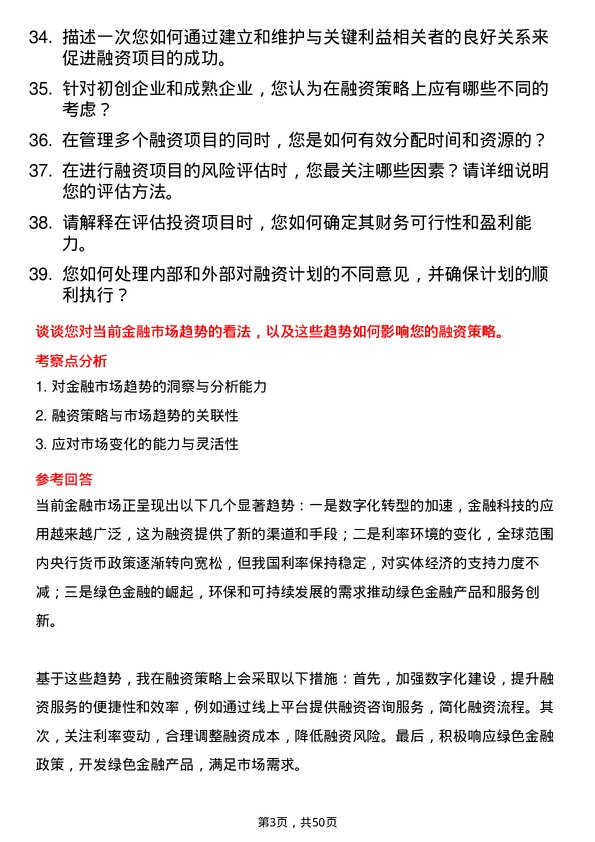 34. 描述一次您如何通过建立和维护与关键利益相关者的良好关系来促进融资项目的成功。

35. 针对初创企业和成熟企业，您认为在融资策略上应有哪些不同的考虑？

36. 在管理多个融资项目的同时，您是如何有效分配时间和资源的？

37. 在进行融资项目的风险评估时，您最关注哪些因素？请详细说明您的评估方法。

38. 请解释在评估投资项目时，您如何确定其财务可行性和盈利能力。

39. 您如何处理内部和外部对融资计划的不同意见，并确保计划的顺利执行？

谈谈您对当前金融市场趋势的看法，以及这些趋势如何影响您的融资策略。

考察点分析

1. 对金融市场趋势的洞察与分析能力

2. 融资策略与市场趋势的关联性

3. 应对市场变化的能力与灵活性

参考回答

当前金融市场正呈现出以下几个显著趋势：一是数字化转型的加速，金融科技的应用越来越广泛，这为融资提供了新的渠道和手段；二是利率环境的变化，全球范围内央行货币政策逐渐转向宽松，但我国利率保持稳定，对实体经济的支持力度不减；三是绿色金融的崛起，环保和可持续发展的需求推动绿色金融产品和服务创新。

基于这些趋势，我在融资策略上会采取以下措施：首先，加强数字化建设，提升融资服务的便捷性和效率，例如通过线上平台提供融资咨询服务，简化融资流程。其次，关注利率变动，合理调整融资成本，降低融资风险。最后，积极响应绿色金融政策，开发绿色金融产品，满足市场需求。

第3页，共50页